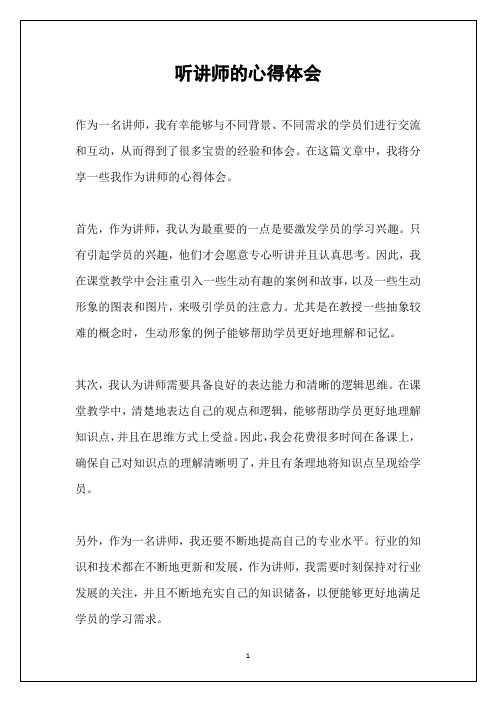 听讲师的心得体会

作为一名讲师，我有幸能够与不同背景、不同需求的学员们进行交流和互动，从而得到了很多宝贵的经验和体会。在这篇文章中，我将分享一些我作为讲师的心得体会。

首先，作为讲师，我认为最重要的一点是要激发学员的学习兴趣。只有引起学员的兴趣，他们才会愿意专心听讲并且认真思考。因此，我在课堂教学中会注重引入一些生动有趣的案例和故事，以及一些生动形象的图表和图片，来吸引学员的注意力。尤其是在教授一些抽象较难的概念时，生动形象的例子能够帮助学员更好地理解和记忆。

其次，我认为讲师需要具备良好的表达能力和清晰的逻辑思维。在课堂教学中，清楚地表达自己的观点和逻辑，能够帮助学员更好地理解知识点，并且在思维方式上受益。因此，我会花费很多时间在备课上，确保自己对知识点的理解清晰明了，并且有条理地将知识点呈现给学员。

另外，作为一名讲师，我还要不断地提高自己的专业水平。行业的知识和技术都在不断地更新和发展，作为讲师，我需要时刻保持对行业发展的关注，并且不断地充实自己的知识储备，以便能够更好地满足学员的学习需求。

1